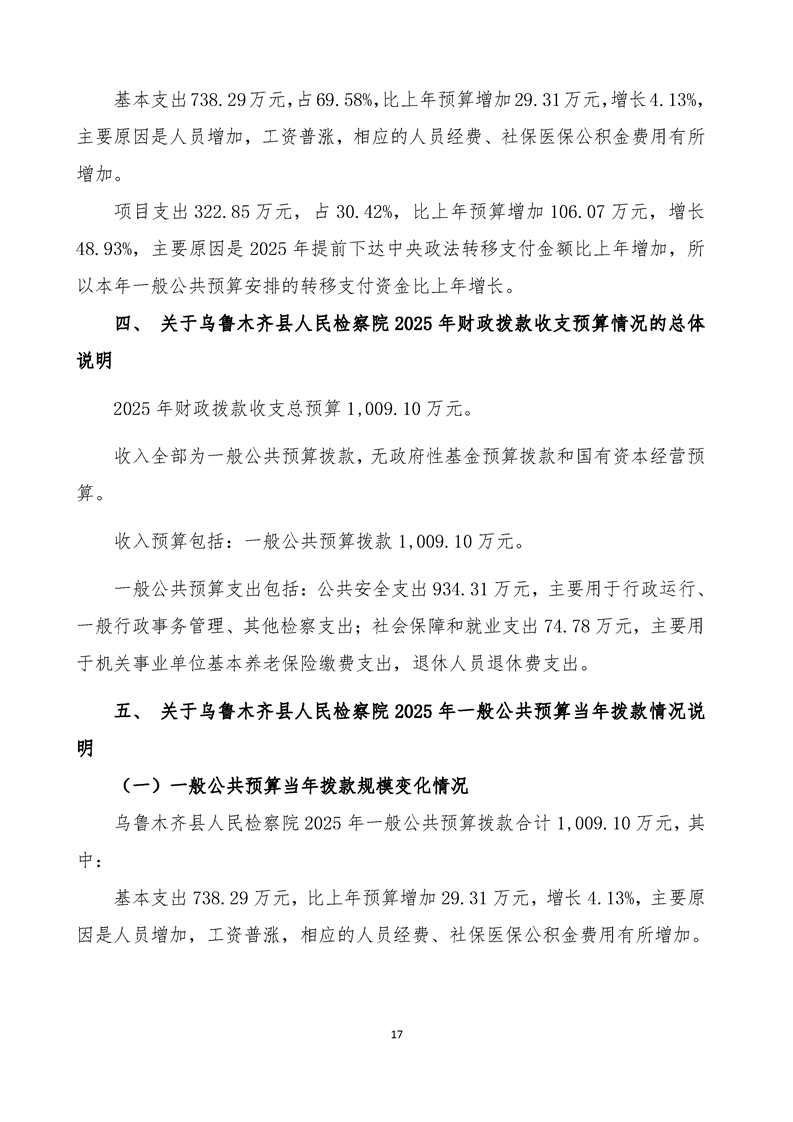 基本支出738.29万元，占69.58%，比上年预算增加29.31万元，增长4.13%，主要原因是人员增加，工资普涨，相应的人员经费、社保医保公积金费用有所增加。

项目支出322.85万元，占30.42%，比上年预算增加106.07万元，增长48.93%，主要原因是2025年提前下达中央政法转移支付金额比上年增加，所以本年一般公共预算安排的转移支付资金比上年增长。

四、 关于乌鲁木齐县人民检察院2025年财政拨款收支预算情况的总体说明

2025年财政拨款收支总预算1,009.10万元。

收入全部为一般公共预算拨款，无政府性基金预算拨款和国有资本经营预算。

收入预算包括：一般公共预算拨款1,009.10万元。

一般公共预算支出包括：公共安全支出934.31万元，主要用于行政运行、一般行政事务管理、其他检察支出；社会保障和就业支出74.78万元，主要用于机关事业单位基本养老保险缴费支出，退休人员退休费支出。

五、 关于乌鲁木齐县人民检察院2025年一般公共预算当年拨款情况说明

（一）一般公共预算当年拨款规模变化情况

乌鲁木齐县人民检察院2025年一般公共预算拨款合计1,009.10万元，其中：

基本支出738.29万元，比上年预算增加29.31万元，增长4.13%，主要原因是人员增加，工资普涨，相应的人员经费、社保医保公积金费用有所增加。

17